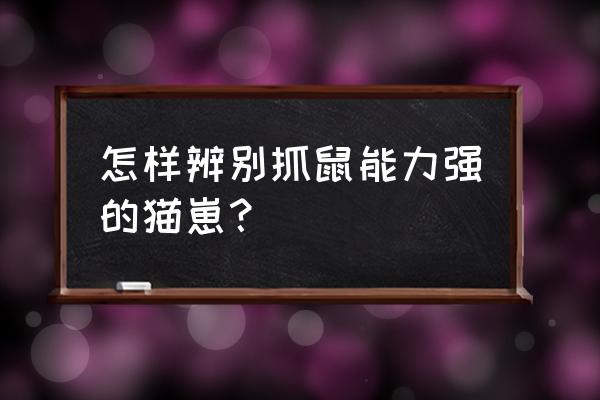 怎样辨别抓鼠能力强的猫崽？